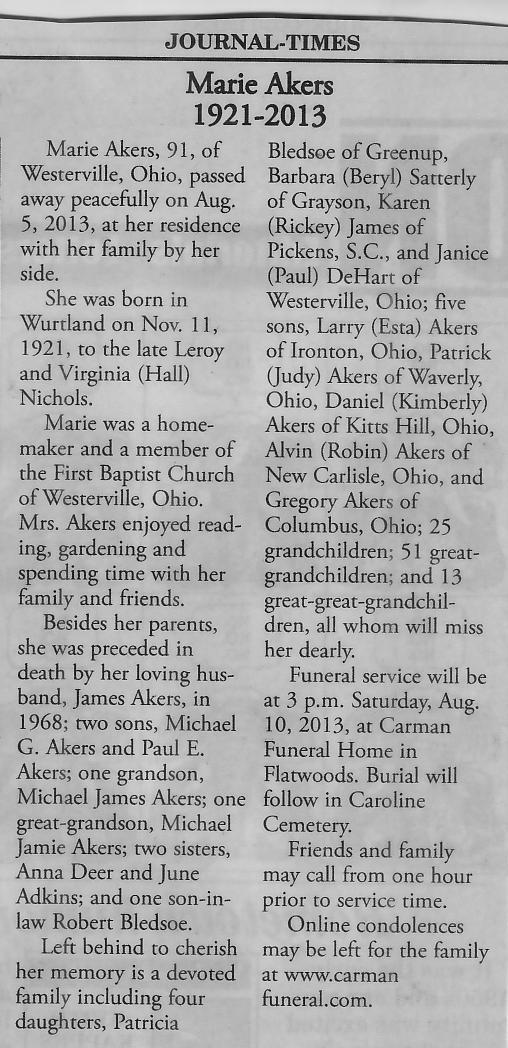 JOURNAL-TIMES

Marie Akers
1921-2013

Marie Akers, 91, of Westerville, Ohio, passed away peacefully on Aug. 5, 2013, at her residence with her family by her side.

She was born in Wurtland on Nov. 11, 1921, to the late Leroy and Virginia (Hall) Nichols.

Marie was a homemaker and a member of the First Baptist Church of Westerville, Ohio. Mrs. Akers enjoyed reading, gardening and spending time with her family and friends.

Besides her parents, she was preceded in death by her loving husband, James Akers, in 1968; two sons, Michael G. Akers and Paul E. Akers; one grandson, Michael James Akers; one great-grandson, Michael Jamie Akers; two sisters, Anna Deer and June Adkins; and one son-in-law Robert Bledsoe.

Left behind to cherish her memory is a devoted family including four daughters, Patricia Bledsoe of Greenup, Barbara (Beryl) Satterly of Grayson, Karen (Rickey) James of Pickens, S.C., and Janice (Paul) DeHart of Westerville, Ohio; five sons, Larry (Esta) Akers of Ironton, Ohio, Patrick (Judy) Akers of Waverly, Ohio, Daniel (Kimberly) Akers of Kitts Hill, Ohio, Alvin (Robin) Akers of New Carlisle, Ohio, and Gregory Akers of Columbus, Ohio; 25 grandchildren; 51 great-grandchildren; and 13 great-great-grandchildren, all whom will miss her dearly.

Funeral service will be at 3 p.m. Saturday, Aug. 10, 2013, at Carman Funeral Home in Flatwoods. Burial will follow in Caroline Cemetery.

Friends and family may call from one hour prior to service time.

Online condolences may be left for the family at www.carman funeral.com.